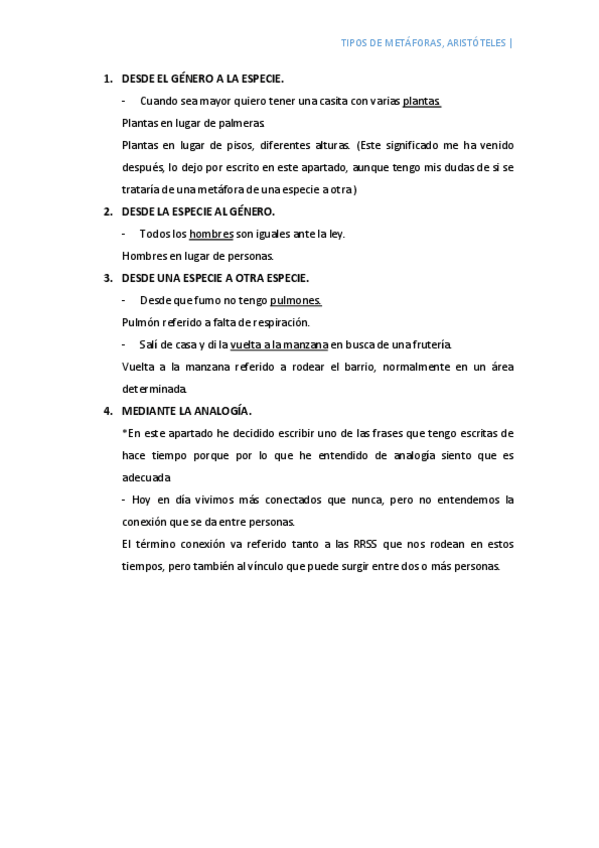 TIPOS DE METÁFORAS, ARISTÓTELES |

1. DESDE EL GÉNERO A LA ESPECIE.

- Cuando sea mayor quiero tener una casita con varias plantas.

Plantas en lugar de palmeras.

Plantas en lugar de pisos, diferentes alturas. (Este significado me ha venido después, lo dejo por escrito en este apartado, aunque tengo mis dudas de si se trataría de una metáfora de una especie a otra)

2. DESDE LA ESPECIE AL GÉNERO.

- Todos los hombres son iguales ante la ley.

Hombres en lugar de personas.

3. DESDE UNA ESPECIE A OTRA ESPECIE.

- Desde que fumo no tengo pulmones.

Pulmón referido a falta de respiración.

- Salí de casa y di la vuelta a la manzana en busca de una frutería.

Vuelta a la manzana referido a rodear el barrio, normalmente en un área determinada.

4. MEDIANTE LA ANALOGÍA.

*En este apartado he decidido escribir uno de las frases que tengo escritas de hace tiempo porque por lo que he entendido de analogía siento que es adecuada.

- Hoy en día vivimos más conectados que nunca, pero no entendemos la conexión que se da entre personas.

El término conexión va referido tanto a las RRSS que nos rodean en estos tiempos, pero también al vínculo que puede surgir entre dos o más personas.